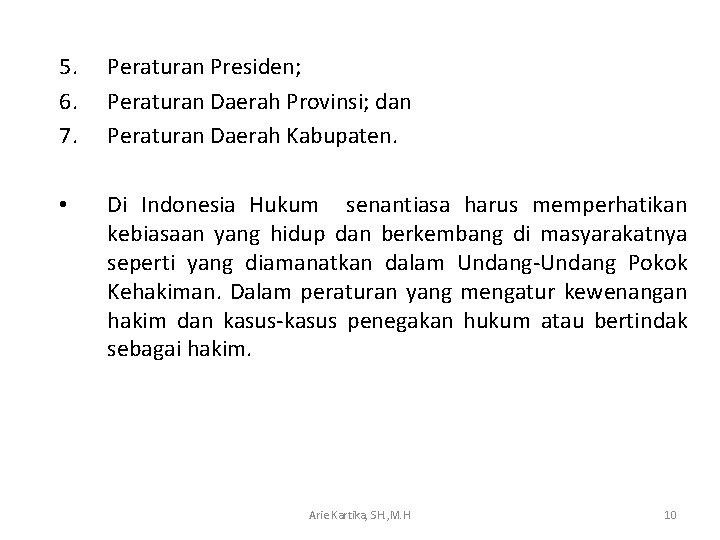 5. Peraturan Presiden;
6. Peraturan Daerah Provinsi; dan
7. Peraturan Daerah Kabupaten.

• Di Indonesia Hukum senantiasa harus memperhatikan kebiasaan yang hidup dan berkembang di masyarakatnya seperti yang diamanatkan dalam Undang-Undang Pokok Kehakiman. Dalam peraturan yang mengatur kewenangan hakim dan kasus-kasus penegakan hukum atau bertindak sebagai hakim.

Arie Kartika, SH.,M.H

10